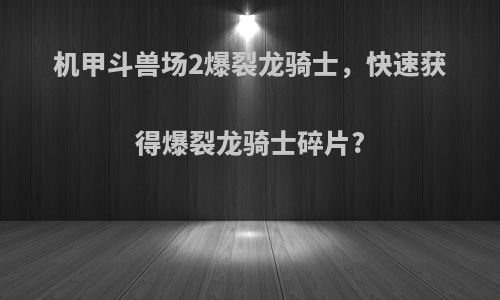 机甲斗兽场2爆裂龙骑士，快速获得爆裂龙骑士碎片?